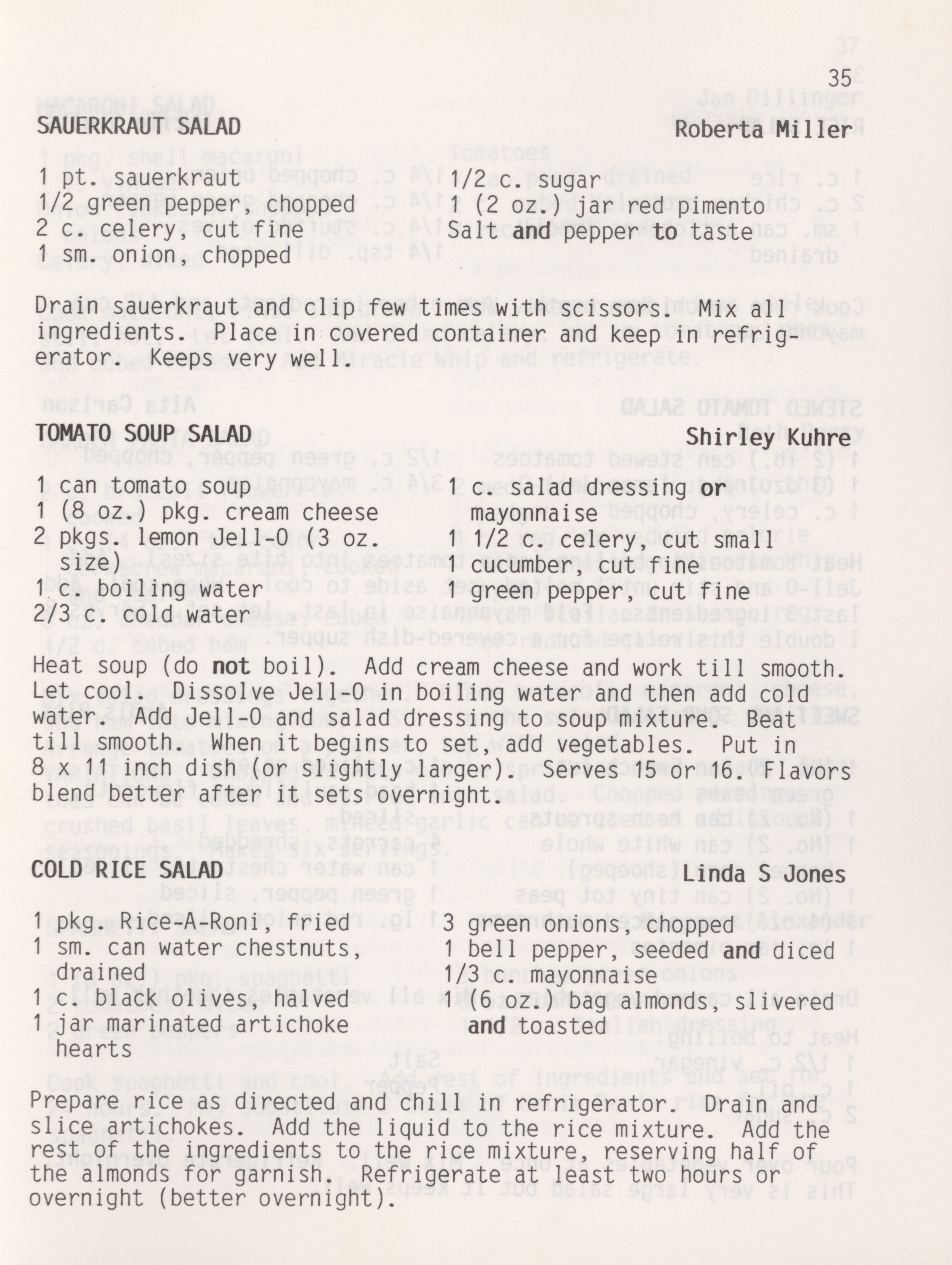 35

SAUERKRAUT SALAD Roberta Miller

1 pt. sauerkraut
1/2 green pepper, chopped
2 c. celery, cut fine
1 sm. onion, chopped

1/2 c. sugar
1 (2 oz.) jar red pimento
Salt and pepper to taste

Drain sauerkraut and clip few times with scissors. Mix all ingredients. Place in covered container and keep in refrigerator. Keeps very well.

TOMATO SOUP SALAD Shirley Kuhre

1 can tomato soup
1 (8 oz.) pkg. cream cheese
2 pkgs. lemon Jell-O (3 oz. size)
1 c. boiling water
2/3 c. cold water

1 c. salad dressing or mayonnaise
1 1/2 c. celery, cut small
1 cucumber, cut fine
1 green pepper, cut fine

Heat soup (do not boil). Add cream cheese and work till smooth. Let cool. Dissolve Jell-O in boiling water and then add cold water. Add Jell-O and salad dressing to soup mixture. Beat till smooth. When it begins to set, add vegetables. Put in 8 x 11 inch dish (or slightly larger). Serves 15 or 16. Flavors blend better after it sets overnight.

COLD RICE SALAD Linda S Jones

1 pkg. Rice-A-Roni, fried
1 sm. can water chestnuts, drained
1 c. black olives, halved
1 jar marinated artichoke hearts

3 green onions, chopped
1 bell pepper, seeded and diced
1/3 c. mayonnaise
1 (6 oz.) bag almonds, slivered and toasted

Prepare rice as directed and chill in refrigerator. Drain and slice artichokes. Add the liquid to the rice mixture. Add the rest of the ingredients to the rice mixture, reserving half of the almonds for garnish. Refrigerate at least two hours or overnight (better overnight).